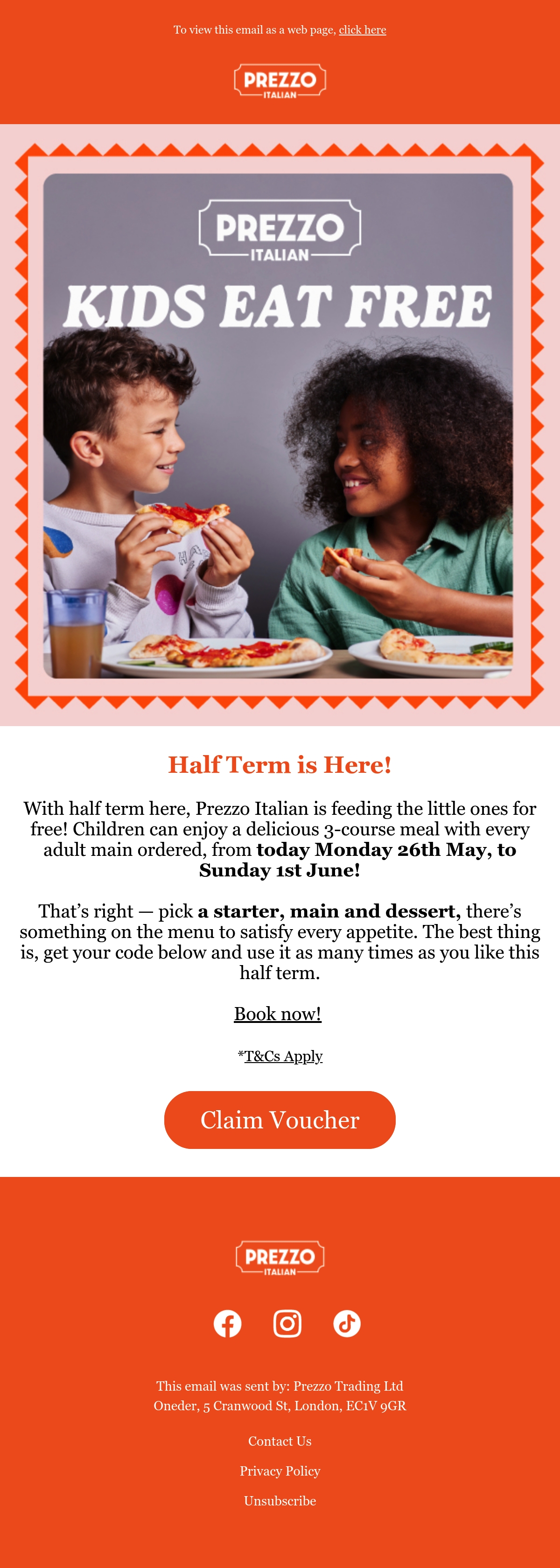 To view this email as a web page, click here

PREZZO
ITALIAN

PREZZO
ITALIAN

KIDS EAT FREE

Half Term is Here!

With half term here, Prezzo Italian is feeding the little ones for free! Children can enjoy a delicious 3-course meal with every adult main ordered, from today Monday 26th May, to Sunday 1st June!

That's right — pick a starter, main and dessert, there's something on the menu to satisfy every appetite. The best thing is, get your code below and use it as many times as you like this half term.

Book now!

*T&Cs Apply

Claim Voucher

PREZZO
ITALIAN

This email was sent by: Prezzo Trading Ltd
Oneder, 5 Cranwood St, London, EC1V 9GR

Contact Us

Privacy Policy

Unsubscribe